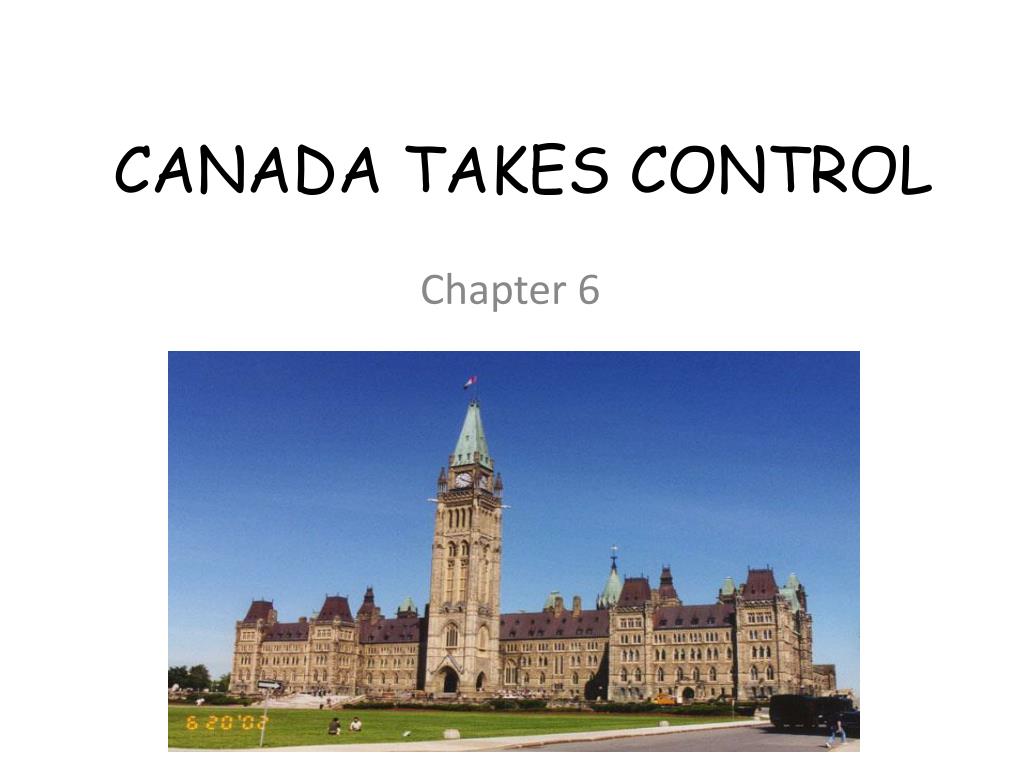 CANADA TAKES CONTROL

Chapter 6

6 20 '02